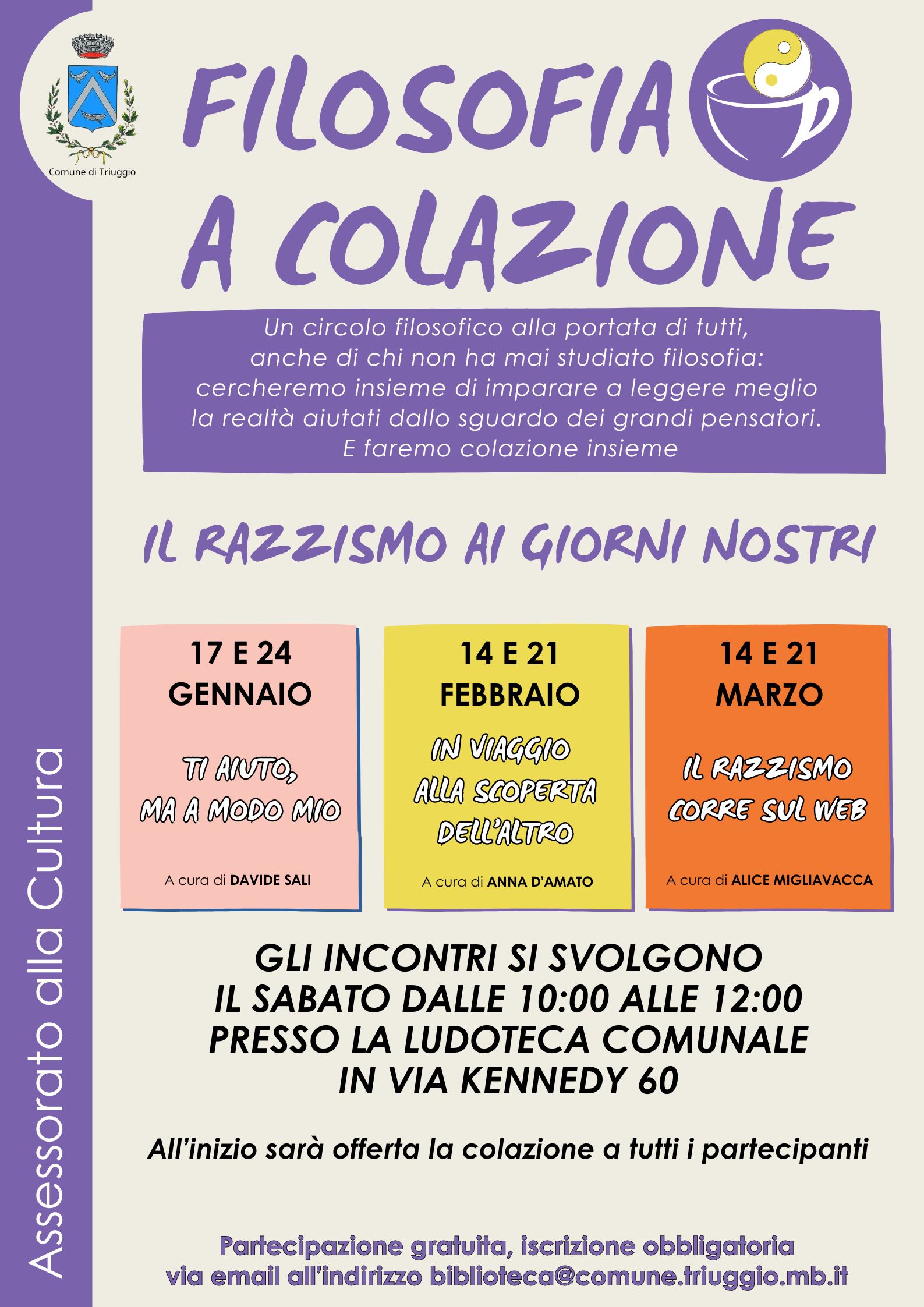 Comune di Triuggio

FILOSOFIA A COLAZIONE

Un circolo filosofico alla portata di tutti, anche di chi non ha mai studiato filosofia: cercheremo insieme di imparare a leggere meglio la realtà aiutati dallo sguardo dei grandi pensatori. E faremo colazione insieme

IL RAZZISMO AI GIORNI NOSTRI

17 E 24
GENNAIO

TI AIUTO,
MA A MODO MIO

A cura di DAVIDE SALI

14 E 21
FEBBRAIO

IN VIAGGIO
ALLA SCOPERTA
DELL'ALTRO

A cura di ANNA D'AMATO

14 E 21
MARZO

IL RAZZISMO
CORRE SUL WEB

A cura di ALICE MIGLIAVACCA

GLI INCONTRI SI SVOLGONO IL SABATO DALLE 10:00 ALLE 12:00 PRESSO LA LUDOTECA COMUNALE IN VIA KENNEDY 60

All'inizio sarà offerta la colazione a tutti i partecipanti

Partecipazione gratuita, iscrizione obbligatoria via email all'indirizzo biblioteca@comune.triuggio.mb.it

Assessorato alla Cultura